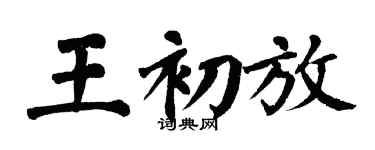 王初放

词典网